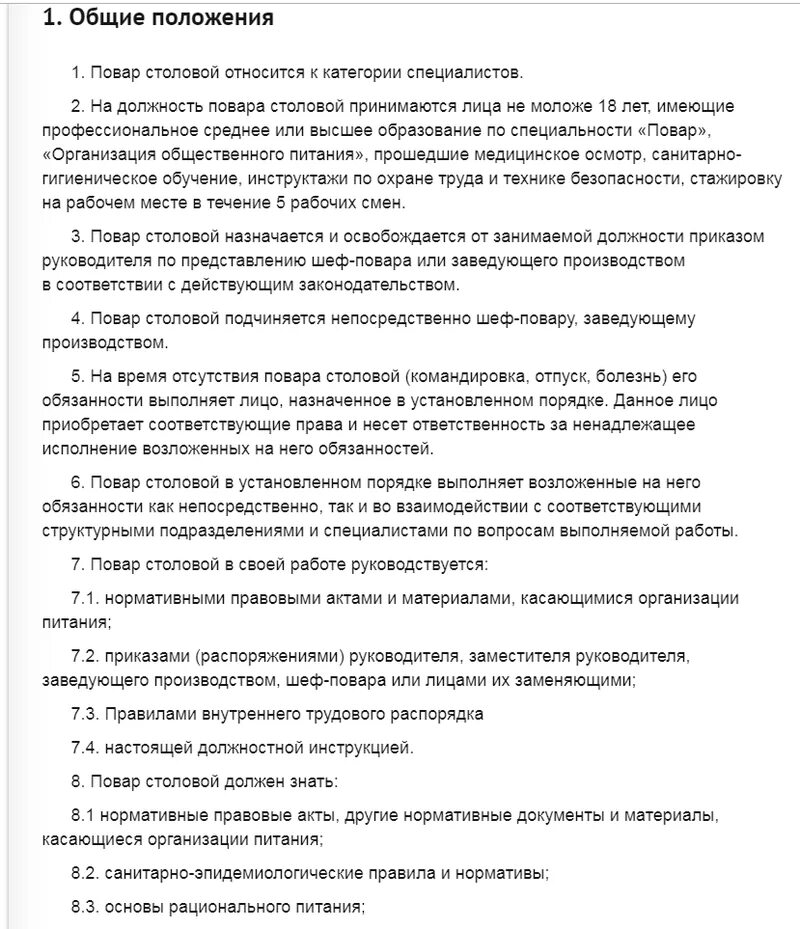 1. Общие положения

1. Повар столовой относится к категории специалистов.

2. На должность повара столовой принимаются лица не моложе 18 лет, имеющие профессиональное среднее или высшее образование по специальности «Повар», «Организация общественного питания», прошедшие медицинское осмотр, санитарно-гигиеническое обучение, инструктажи по охране труда и технике безопасности, стажировку на рабочем месте в течение 5 рабочих смен.

3. Повар столовой назначается и освобождается от занимаемой должности приказом руководителя по представлению шеф-повара или заведующего производством в соответствии с действующим законодательством.

4. Повар столовой подчиняется непосредственно шеф-повару, заведующему производством.

5. На время отсутствия повара столовой (командировка, отпуск, болезнь) его обязанности выполняет лицо, назначенное в установленном порядке. Данное лицо приобретает соответствующие права и несет ответственность за ненадлежащее исполнение возложенных на него обязанностей.

6. Повар столовой в установленном порядке выполняет возложенные на него обязанности как непосредственно, так и во взаимодействии с соответствующими структурными подразделениями и специалистами по вопросам выполняемой работы.

7. Повар столовой в своей работе руководствуется:

7.1. нормативными правовыми актами и материалами, касающимися организации питания;

7.2. приказами (распоряжениями) руководителя, заместителя руководителя, заведующего производством, шеф-повара или лицами их заменяющими;

7.3. Правилами внутреннего трудового распорядка

7.4. настоящей должностной инструкцией.

8. Повар столовой должен знать:

8.1 нормативные правовые акты, другие нормативные документы и материалы, касающиеся организации питания;

8.2. санитарно-эпидемиологические правила и нормативы;

8.3. основы рационального питания;